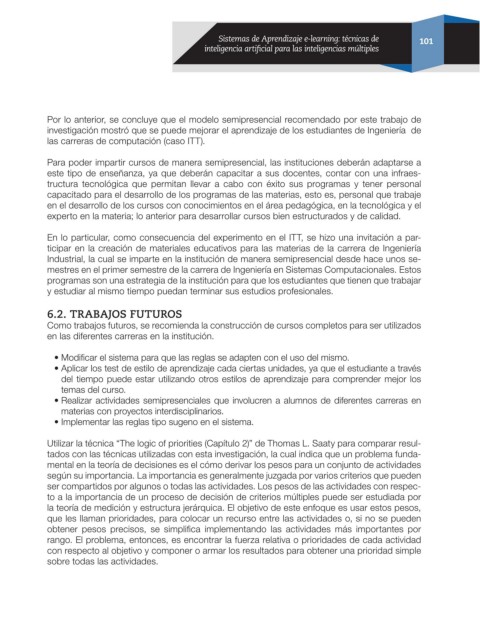 Sistemas de Aprendizaje e-learning: técnicas de inteligencia artificial para las inteligencias múltiples

101

Por lo anterior, se concluye que el modelo semipresencial recomendado por este trabajo de investigación mostró que se puede mejorar el aprendizaje de los estudiantes de Ingeniería de las carreras de computación (caso ITT).

Para poder impartir cursos de manera semipresencial, las instituciones deberán adaptarse a este tipo de enseñanza, ya que deberán capacitar a sus docentes, contar con una infraestructura tecnológica que permitan llevar a cabo con éxito sus programas y tener personal capacitado para el desarrollo de los programas de las materias, esto es, personal que trabaje en el desarrollo de los cursos con conocimientos en el área pedagógica, en la tecnológica y el experto en la materia; lo anterior para desarrollar cursos bien estructurados y de calidad.

En lo particular, como consecuencia del experimento en el ITT, se hizo una invitación a participar en la creación de materiales educativos para las materias de la carrera de Ingeniería Industrial, la cual se imparte en la institución de manera semipresencial desde hace unos semestres en el primer semestre de la carrera de Ingeniería en Sistemas Computacionales. Estos programas son una estrategia de la institución para que los estudiantes que tienen que trabajar y estudiar al mismo tiempo puedan terminar sus estudios profesionales.

6.2. TRABAJOS FUTUROS
Como trabajos futuros, se recomienda la construcción de cursos completos para ser utilizados en las diferentes carreras en la institución.

• Modificar el sistema para que las reglas se adapten con el uso del mismo.
• Aplicar los test de estilo de aprendizaje cada ciertas unidades, ya que el estudiante a través del tiempo puede estar utilizando otros estilos de aprendizaje para comprender mejor los temas del curso.
• Realizar actividades semipresenciales que involucren a alumnos de diferentes carreras en materias con proyectos interdisciplinarios.
• Implementar las reglas tipo sugeno en el sistema.

Utilizar la técnica "The logic of priorities (Capítulo 2)" de Thomas L. Saaty para comparar resultados con las técnicas utilizadas con esta investigación, la cual indica que un problema fundamental en la teoría de decisiones es el cómo derivar los pesos para un conjunto de actividades según su importancia. La importancia es generalmente juzgada por varios criterios que pueden ser compartidos por algunos o todas las actividades. Los pesos de las actividades con respecto a la importancia de un proceso de decisión de criterios múltiples puede ser estudiada por la teoría de medición y estructura jerárquica. El objetivo de este enfoque es usar estos pesos, que les llaman prioridades, para colocar un recurso entre las actividades o, si no se pueden obtener pesos precisos, se simplifica implementando las actividades más importantes por rango. El problema, entonces, es encontrar la fuerza relativa o prioridades de cada actividad con respecto al objetivo y componer o armar los resultados para obtener una prioridad simple sobre todas las actividades.